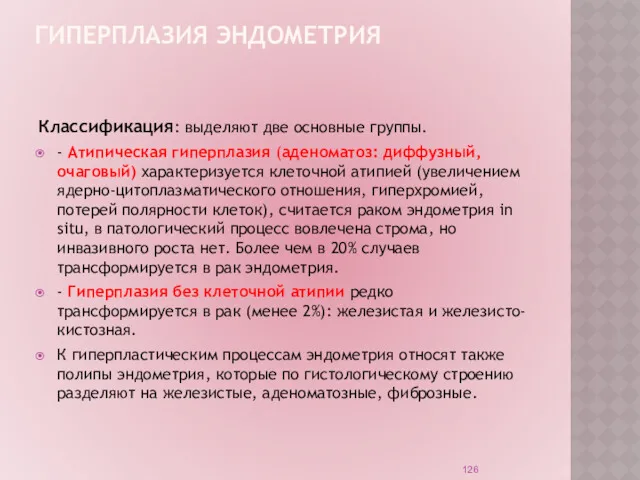 ГИПЕРПЛАЗИЯ ЭНДОМЕТРИЯ

Классификация: выделяют две основные группы.

- Атипическая гиперплазия (аденоматоз: диффузный, очаговый) характеризуется клеточной атипией (увеличением ядерно-цитоплазматического отношения, гиперхромией, потерей полярности клеток), считается раком эндометрия in situ, в патологический процесс вовлечена строма, но инвазивного роста нет. Более чем в 20% случаев трансформируется в рак эндометрия.

- Гиперплазия без клеточной атипии редко трансформируется в рак (менее 2%): железистая и железисто-кистозная.

К гиперпластическим процессам эндометрия относят также полипы эндометрия, которые по гистологическому строению разделяют на железистые, аденоматозные, фиброзные.

126